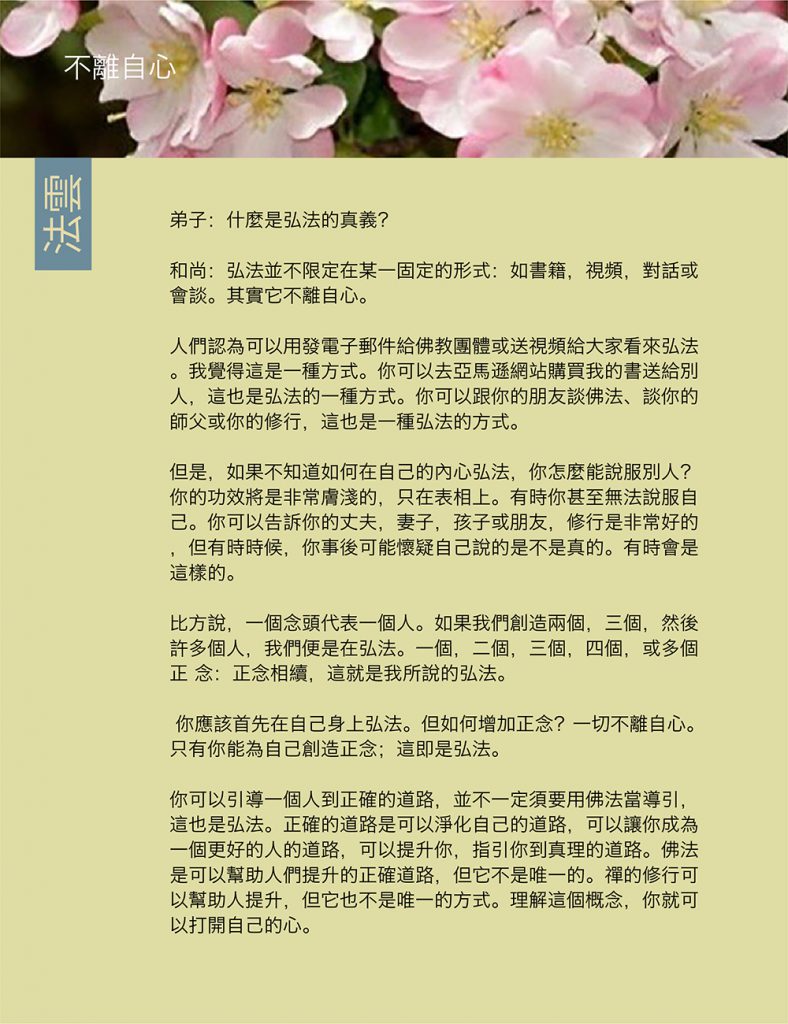 不離自心

法雲

弟子：什麼是弘法的真義？

和尚：弘法並不限定在某一固定的形式：如書籍，視頻，對話或會談。其實它不離自心。

人們認為可以用發電子郵件給佛教團體或送視頻給大家看來弘法。我覺得這是一種方式。你可以去亞馬遜網站購買我的書送給別人，這也是弘法的一種方式。你可以跟你的朋友談佛法、談你的師父或你的修行，這也是一種弘法的方式。

但是，如果不知道如何在自己的內心弘法，你怎麼能說服別人？你的功效將是非常膚淺的，只在表相上。有時你甚至無法說服自己。你可以告訴你的丈夫，妻子，孩子或朋友，修行是非常好的，但有時時候，你事後可能懷疑自己說的是不是真的。有時會是這樣的。

比方說，一個念頭代表一個人。如果我們創造兩個，三個，然後許多個人，我們便是在弘法。一個，二個，三個，四個，或多個正 念：正念相續，這就是我所說的弘法。

你應該首先在自己身上弘法。但如何增加正念？一切不離自心。只有你能為自己創造正念；這即是弘法。

你可以引導一個人到正確的道路，並不一定須要用佛法當導引，這也是弘法。正確的道路是可以淨化自己的道路，可以讓你成為一個更好的人的道路，可以提升你，指引你到真理的道路。佛法是可以幫助人們提升的正確道路，但它不是唯一的。禪的修行可以幫助人提升，但它也不是唯一的方式。理解這個概念，你就可以打開自己的心。